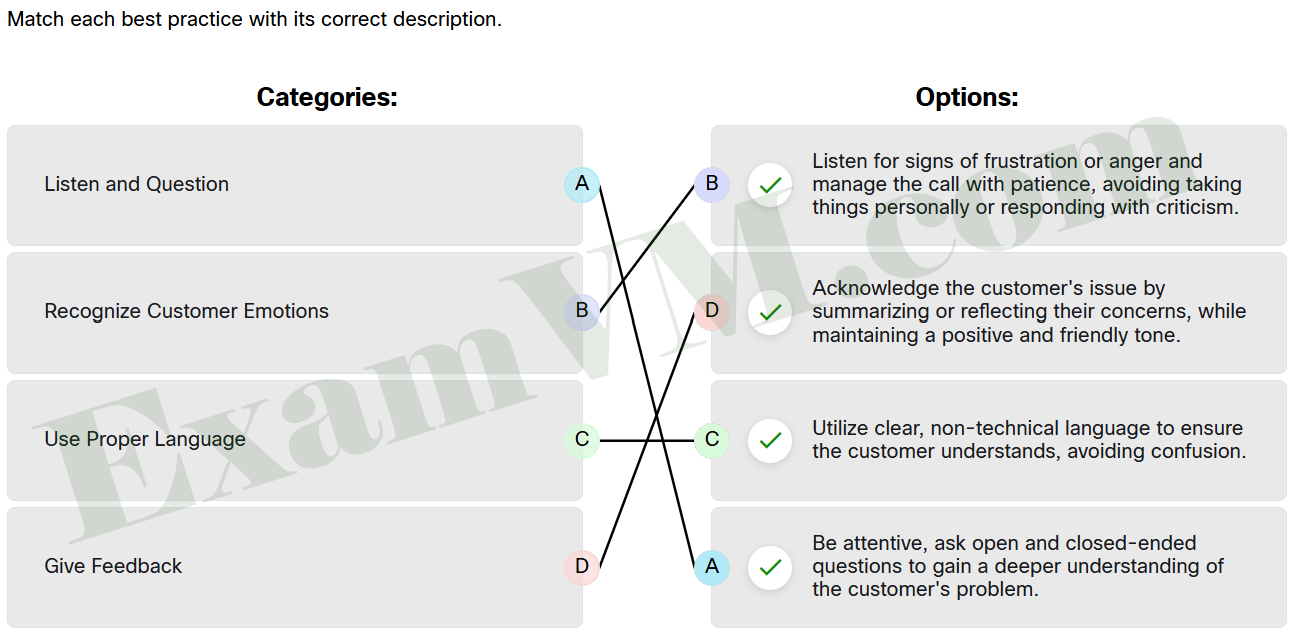 Match each best practice with its correct description.

Categories:

Listen and Question A

Recognize Customer Emotions B

Use Proper Language C

Give Feedback D

Options:

B Listen for signs of frustration or anger and manage the call with patience, avoiding taking things personally or responding with criticism.

D Acknowledge the customer's issue by summarizing or reflecting their concerns, while maintaining a positive and friendly tone.

C Utilize clear, non-technical language to ensure the customer understands, avoiding confusion.

A Be attentive, ask open and closed-ended questions to gain a deeper understanding of the customer's problem.

ExamVM.com